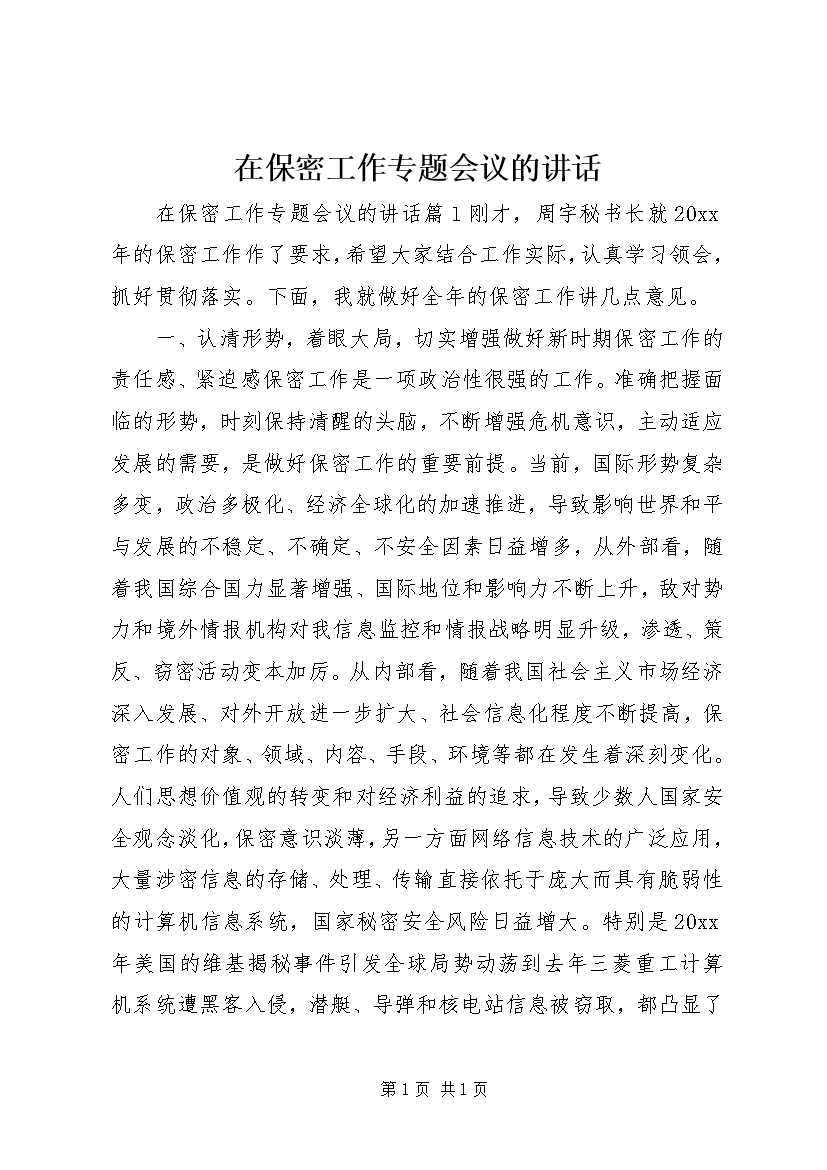 在保密工作专题会议的讲话

在保密工作专题会议的讲话篇1刚才，周宇秘书长就20xx年的保密工作作了要求，希望大家结合工作实际，认真学习领会，抓好贯彻落实。下面，我就做好全年的保密工作讲几点意见。

一、认清形势，着眼大局，切实增强做好新时期保密工作的责任感、紧迫感保密工作是一项政治性很强的工作。准确把握面临的形势，时刻保持清醒的头脑，不断增强危机意识，主动适应发展的需要，是做好保密工作的重要前提。当前，国际形势复杂多变，政治多极化、经济全球化的加速推进，导致影响世界和平与发展的不稳定、不确定、不安全因素日益增多，从外部看，随着我国综合国力显著增强、国际地位和影响力不断上升，敌对势力和境外情报机构对我信息监控和情报战略明显升级，渗透、策反、窃密活动变本加厉。从内部看，随着我国社会主义市场经济深入发展、对外开放进一步扩大、社会信息化程度不断提高，保密工作的对象、领域、内容、手段、环境等都在发生着深刻变化。人们思想价值观的转变和对经济利益的追求，导致少数人国家安全观念淡化，保密意识淡薄，另一方面网络信息技术的广泛应用，大量涉密信息的存储、处理、传输直接依托于庞大而具有脆弱性的计算机信息系统，国家秘密安全风险日益增大。特别是20xx年美国的维基揭秘事件引发全球局势动荡到去年三菱重工计算机系统遭黑客入侵，潜艇、导弹和核电站信息被窃取，都凸显了

第1页 共1页